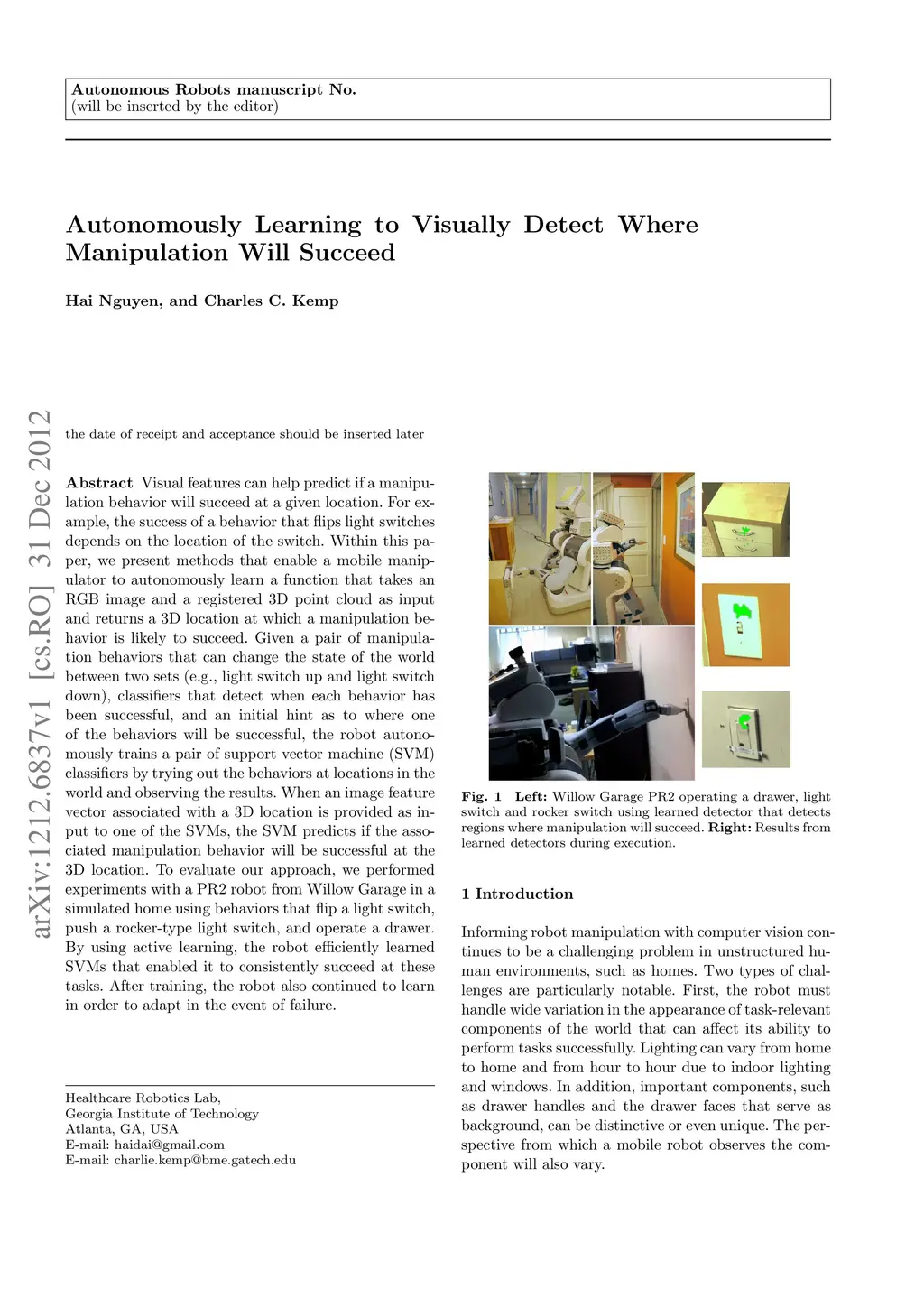 Autonomous Robots manuscript No.
(will be inserted by the editor)

Autonomously Learning to Visually Detect Where Manipulation Will Succeed

Hai Nguyen, and Charles C. Kemp

arXiv:1212.6837v1 [cs.RO] 31 Dec 2012

the date of receipt and acceptance should be inserted later

Abstract Visual features can help predict if a manipulation behavior will succeed at a given location. For example, the success of a behavior that flips light switches depends on the location of the switch. Within this paper, we present methods that enable a mobile manipulator to autonomously learn a function that takes an RGB image and a registered 3D point cloud as input and returns a 3D location at which a manipulation behavior is likely to succeed. Given a pair of manipulation behaviors that can change the state of the world between two sets (e.g., light switch up and light switch down), classifiers that detect when each behavior has been successful, and an initial hint as to where one of the behaviors will be successful, the robot autonomously trains a pair of support vector machine (SVM) classifiers by trying out the behaviors at locations in the world and observing the results. When an image feature vector associated with a 3D location is provided as input to one of the SVMs, the SVM predicts if the associated manipulation behavior will be successful at the 3D location. To evaluate our approach, we performed experiments with a PR2 robot from Willow Garage in a simulated home using behaviors that flip a light switch, push a rocker-type light switch, and operate a drawer. By using active learning, the robot efficiently learned SVMs that enabled it to consistently succeed at these tasks. After training, the robot also continued to learn in order to adapt in the event of failure.

Healthcare Robotics Lab,
Georgia Institute of Technology
Atlanta, GA, USA
E-mail: haidai@gmail.com
E-mail: charlie.kemp@bme.gatech.edu

Fig. 1 Left: Willow Garage PR2 operating a drawer, light switch and rocker switch using learned detector that detects regions where manipulation will succeed. Right: Results from learned detectors during execution.

1 Introduction

Informing robot manipulation with computer vision continues to be a challenging problem in unstructured human environments, such as homes. Two types of challenges are particularly notable. First, the robot must handle wide variation in the appearance of task-relevant components of the world that can affect its ability to perform tasks successfully. Lighting can vary from home to home and from hour to hour due to indoor lighting and windows. In addition, important components, such as drawer handles and the drawer faces that serve as background, can be distinctive or even unique. The perspective from which a mobile robot observes the component will also vary.